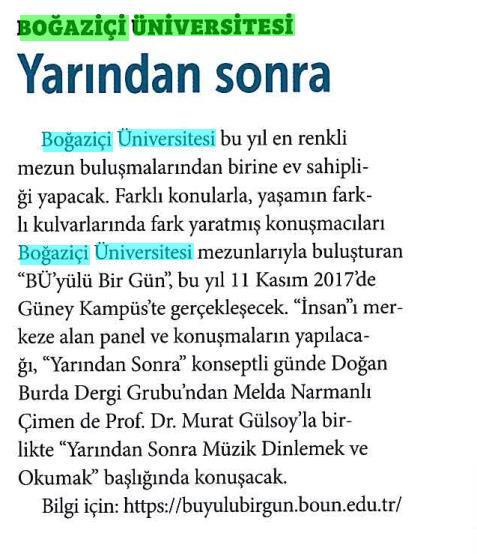 BOĞAZİÇİ ÜNİVERSİTESİ

Yarından sonra

Boğaziçi Üniversitesi bu yıl en renkli mezun buluşmalarından birine ev sahipliği yapacak. Farklı konularla, yaşamın farklı kulvarlarında fark yaratmış konuşmacıları Boğaziçi Üniversitesi mezunlarıyla buluşturan "BÜ'yülü Bir Gün", bu yıl 11 Kasım 2017'de Güney Kampüs'te gerçekleşecek. "İnsan"ı merkeze alan panel ve konuşmaların yapılacağı, "Yarından Sonra" konseptli günde Doğan Burda Dergi Grubu'ndan Melda Narmanlı Çimen de Prof. Dr. Murat Gülsoy'la birlikte "Yarından Sonra Müzik Dinlemek ve Okumak" başlığında konuşacak.

Bilgi için: https://buyulubirgun.boun.edu.tr/